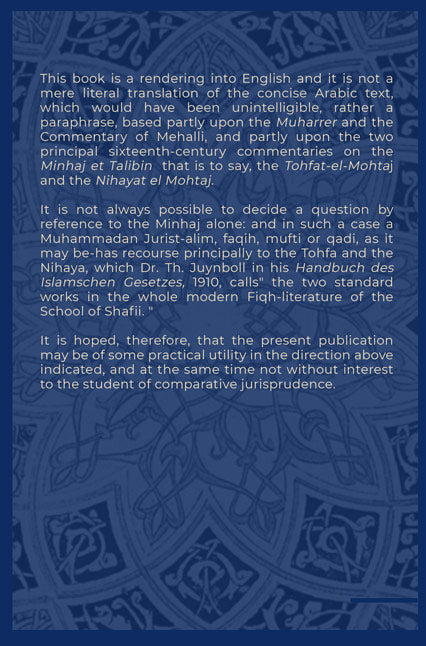 This book is a rendering into English and it is not a mere literal translation of the concise Arabic text, which would have been unintelligible, rather a paraphrase, based partly upon the Muharrer and the Commentary of Mehalli, and partly upon the two principal sixteenth-century commentaries on the Minhaj et Talibin that is to say, the Tohfat-el-Mohtaj and the Nihayat el Mohtaj.

It is not always possible to decide a question by reference to the Minhaj alone: and in such a case a Muhammadan Jurist-alim, faqih, mufti or qadi, as it may be-has recourse principally to the Tohfa and the Nihaya, which Dr. Th. Juynboll in his Handbuch des Islamschen Gesetzes, 1910, calls" the two standard works in the whole modern Fiqh-literature of the School of Shafii. "

It is hoped, therefore, that the present publication may be of some practical utility in the direction above indicated, and at the same time not without interest to the student of comparative jurisprudence.